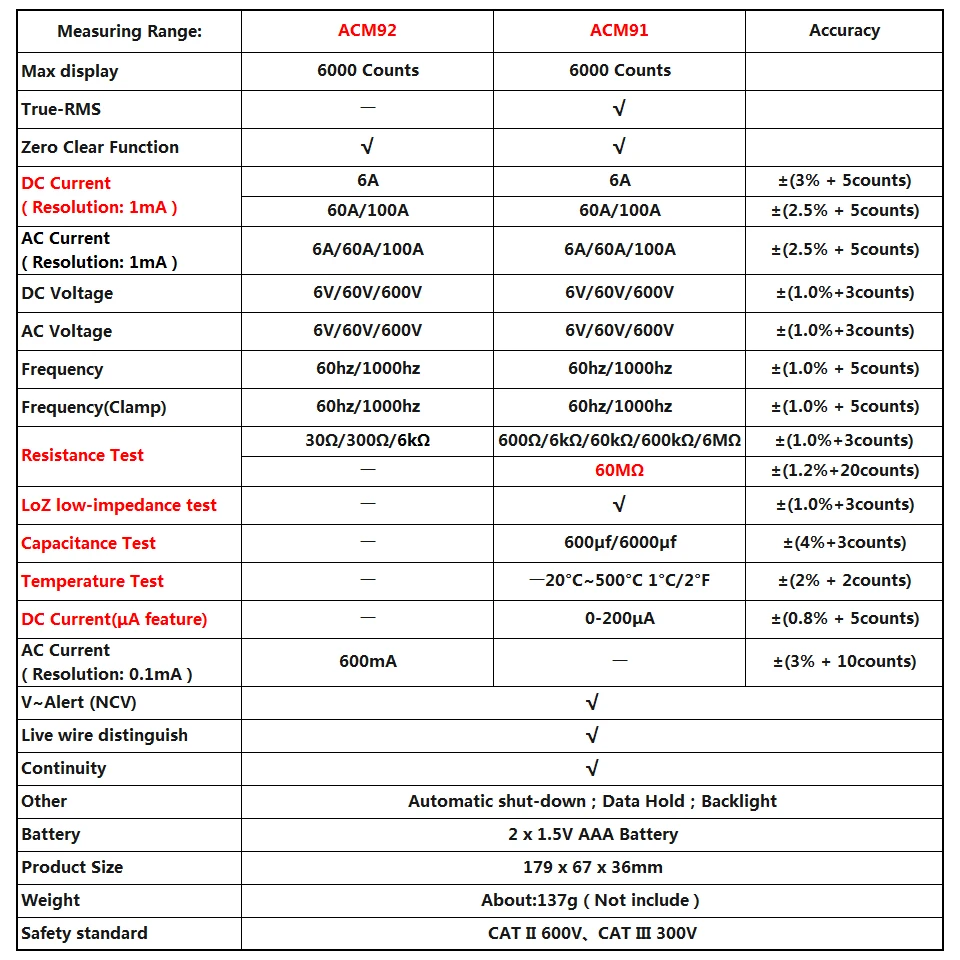 | Measuring Range: | ACM92 | ACM91 | Accuracy |
|---|---|---|---|
| Max display | 6000 Counts | 6000 Counts |  |
| True-RMS | — | √ |  |
| Zero Clear Function | √ | √ |  |
| DC Current ( Resolution: 1mA ) | 6A | 6A | ±(3% + 5counts) |
|  | 60A/100A | 60A/100A | ±(2.5% + 5counts) |
| AC Current ( Resolution: 1mA ) | 6A/60A/100A | 6A/60A/100A | ±(2.5% + 5counts) |
| DC Voltage | 6V/60V/600V | 6V/60V/600V | ±(1.0%+3counts) |
| AC Voltage | 6V/60V/600V | 6V/60V/600V | ±(1.0%+3counts) |
| Frequency | 60hz/1000hz | 60hz/1000hz | ±(1.0% + 5counts) |
| Frequency(Clamp) | 60hz/1000hz | 60hz/1000hz | ±(1.0% + 5counts) |
| Resistance Test | 30Ω/300Ω/6kΩ | 600Ω/6kΩ/60kΩ/600kΩ/6MΩ | ±(1.0%+3counts) |
|  | — | 60MΩ | ±(1.2%+20counts) |
| LoZ low-impedance test | — | √ | ±(1.0%+3counts) |
| Capacitance Test | — | 600μf/6000μf | ±(4%+3counts) |
| Temperature Test | — | —20°C~500°C 1°C/2°F | ±(2% + 2counts) |
| DC Current(μA feature) | — | 0-200μA | ±(0.8% + 5counts) |
| AC Current ( Resolution: 0.1mA ) | 600mA | — | ±(3% + 10counts) |
| V~Alert (NCV) | √ |  |  |
| Live wire distinguish | √ |  |  |
| Continuity | √ |  |  |
| Other | Automatic shut-down ; Data Hold ; Backlight |  |  |
| Battery | 2 x 1.5V AAA Battery |  |  |
| Product Size | 179 x 67 x 36mm |  |  |
| Weight | About:137g ( Not include ) |  |  |
| Safety standard | CAT II 600V、CAT III 300V |  |  |